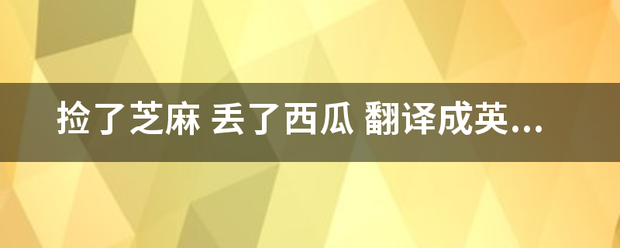 捡了芝麻 丢了西瓜 翻译成英...